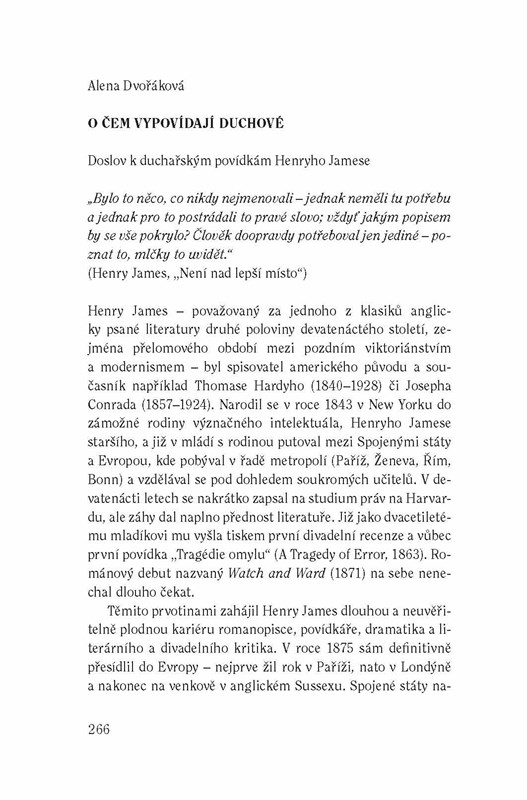 Alena Dvořáková

O ČEM VYPOVÍDAJÍ DUCHOVÉ

Doslov k duchařským povídkám Henryho Jamese

„Bylo to něco, co nikdy nejmenovali – jednak neměli tu potřebu a jednak pro to postrádali to pravé slovo; vždyť jakým popisem by se vše pokrylo? Člověk doopravdy potřeboval jen jediné – poznat to, mlčky to uvidět.“
(Henry James, „Není nad lepší místo“)

Henry James – považovaný za jednoho z klasiků anglicky psané literatury druhé poloviny devatenáctého století, zejména přelomového období mezi pozdním viktoriánstvím a modernismem – byl spisovatel amerického původu a současník například Thomase Hardyho (1840–1928) či Josepha Conrada (1857–1924). Narodil se v roce 1843 v New Yorku do zámožné rodiny význačného intelektuála, Henryho Jamese staršího, a již v mládí s rodinou putoval mezi Spojenými státy a Evropou, kde pobýval v řadě metropolí (Paříž, Ženeva, Řím, Bonn) a vzdělával se pod dohledem soukromých učitelů. V devatenácti letech se nakrátko zapsal na studium práv na Harvardu, ale záhy dal naplno přednost literatuře. Již jako dvacetiletému mladíkovi mu vyšla tiskem první divadelní recenze a vůbec první povídka „Tragédie omylu“ (A Tragedy of Error, 1863). Románový debut nazvaný Watch and Ward (1871) na sebe nenechal dlouho čekat.

Těmito prvotinami zahájil Henry James dlouhou a neuvěřitelně plodnou kariéru romanopisce, povídkáře, dramatika a literárního a divadelního kritika. V roce 1875 sám definitivně přesídlil do Evropy – nejprve žil rok v Paříži, nato v Londýně a nakonec na venkově v anglickém Sussexu. Spojené státy na-

266